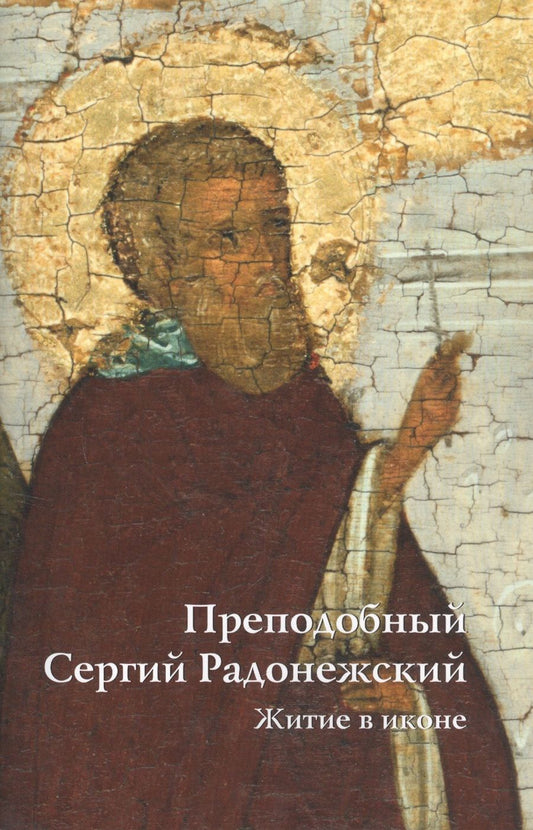 Преподобный Сергий Радонежский

Житие в иконе